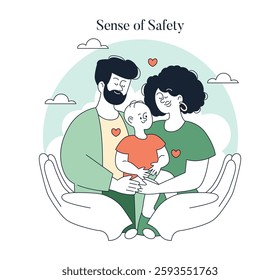 Sense of Safety

shutterstock.com · 2593551763